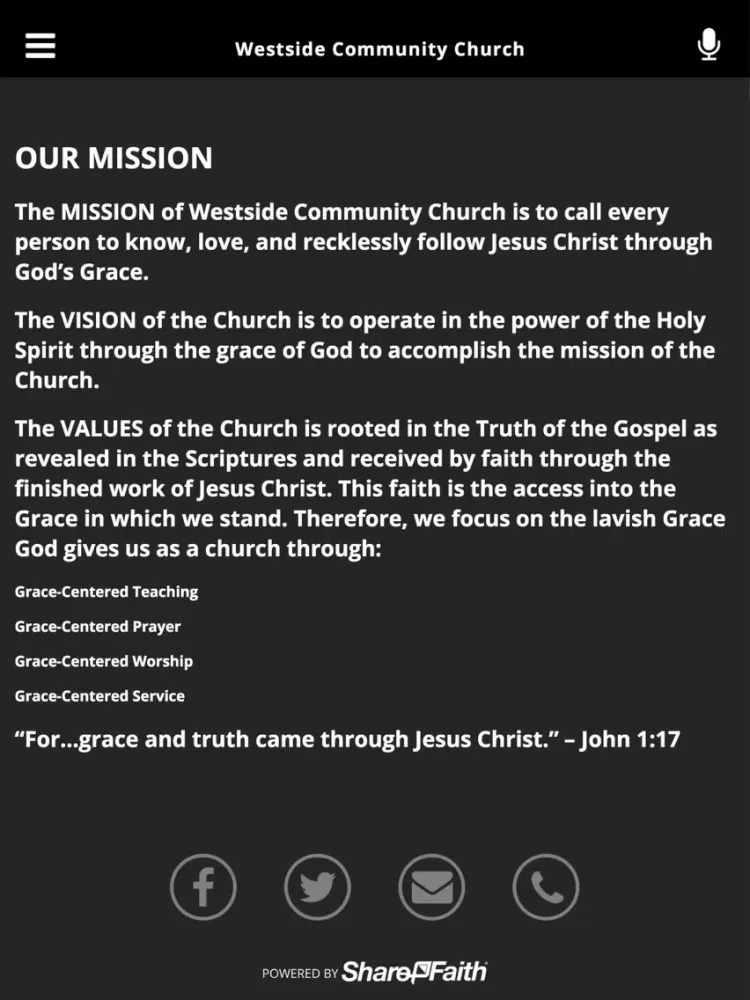 Westside Community Church

OUR MISSION

The MISSION of Westside Community Church is to call every person to know, love, and recklessly follow Jesus Christ through God's Grace.

The VISION of the Church is to operate in the power of the Holy Spirit through the grace of God to accomplish the mission of the Church.

The VALUES of the Church is rooted in the Truth of the Gospel as revealed in the Scriptures and received by faith through the finished work of Jesus Christ. This faith is the access into the Grace in which we stand. Therefore, we focus on the lavish Grace God gives us as a church through:

Grace-Centered Teaching

Grace-Centered Prayer

Grace-Centered Worship

Grace-Centered Service

"For...grace and truth came through Jesus Christ." – John 1:17

POWERED BY ShareFaith